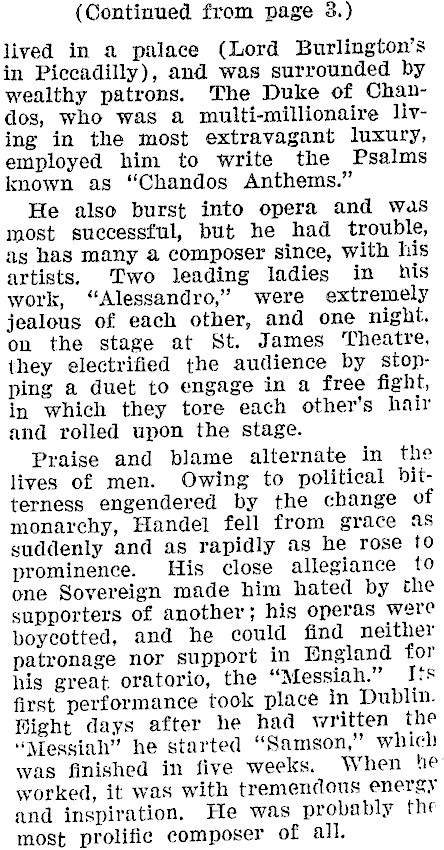 (Continued from page 3.)

lived in a palace (Lord Burlington's in Piccadilly), and was surrounded by wealthy patrons. The Duke of Chandos, who was a multi-millionaire living in the most extravagant luxury, employed him to write the Psalms known as "Chandos Anthems."

He also burst into opera and was most successful, but he had trouble, as has many a composer since, with his artists. Two leading ladies in his work, "Alessandro," were extremely jealous of each other, and one night. on the stage at St. James Theatre. they electrified the audience by stopping a duet to engage in a free fight, in which they tore each other's hair and rolled upon the stage.

Praise and blame alternate in the lives of men. Owing to political bitterness engendered by the change of monarchy, Handel fell from grace as suddenly and as rapidly as he rose to prominence. His close allegiance to one Sovereign made him hated by the supporters of another; his operas were boycotted, and he could find neither patronage nor support in England for his great oratorio, the "Messiah." Its first performance took place in Dublin. Eight days after he had written the "Messiah" he started "Samson," which was finished in five weeks. When he worked, it was with tremendous energy and inspiration. He was probably the most prolific composer of all.